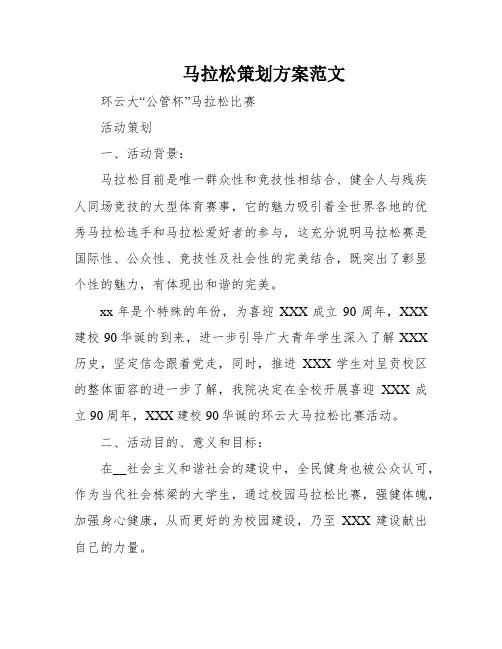 马拉松策划方案范文

环云大“公管杯”马拉松比赛

活动策划

一、活动背景：

马拉松目前是唯一群众性和竞技性相结合、健全人与残疾人同场竞技的大型体育赛事，它的魅力吸引着全世界各地的优秀马拉松选手和马拉松爱好者的参与，这充分说明马拉松赛是国际性、公众性、竞技性及社会性的完美结合，既突出了彰显个性的魅力，有体现出和谐的完美。

xx 年是个特殊的年份，为喜迎 XXX 成立 90 周年，XXX 建校 90 华诞的到来，进一步引导广大青年学生深入了解 XXX 历史，坚定信念跟着党走，同时，推进 XXX 学生对呈贡校区的整体面容的进一步了解，我院决定在全校开展喜迎 XXX 成立 90 周年，XXX 建校 90 华诞的环云大马拉松比赛活动。

二、活动目的、意义和目标：

在__社会主义和谐社会的建设中，全民健身也被公众认可，作为当代社会栋梁的大学生，通过校园马拉松比赛，强健体魄，加强身心健康，从而更好的为校园建设，乃至 XXX 建设献出自己的力量。